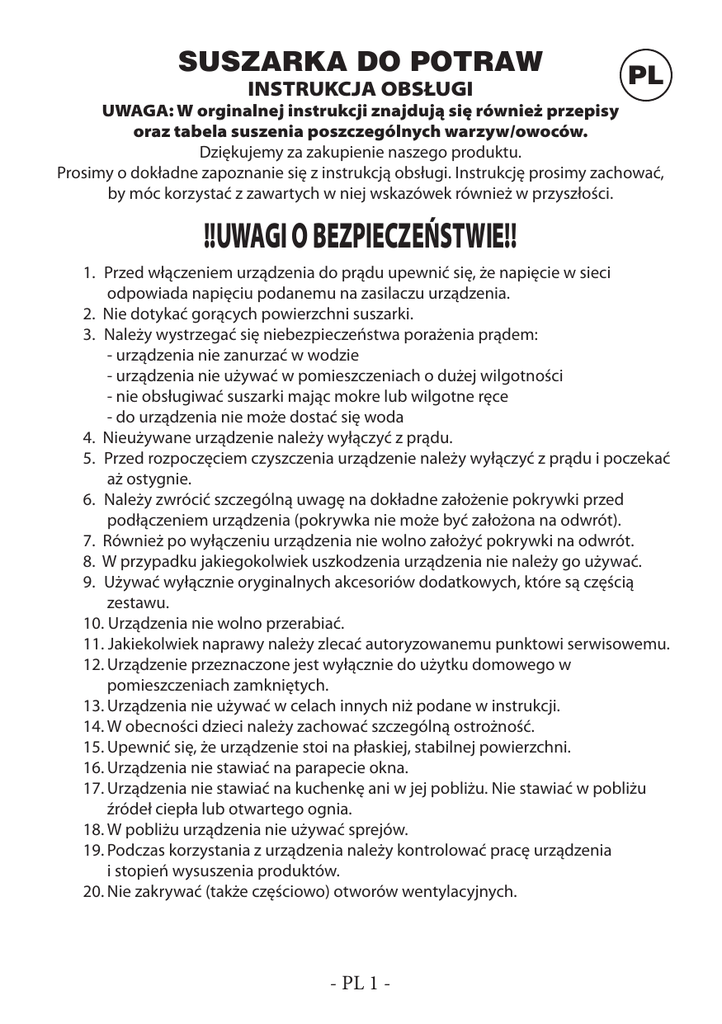 SUSZARKA DO POTRAW

PL

INSTRUKCJA OBSŁUGI

UWAGA: W orginalnej instrukcji znajdują się również przepisy oraz tabela suszenia poszczególnych warzyw/owoców.

Dziękujemy za zakupienie naszego produktu.
Prosimy o dokładne zapoznanie się z instrukcją obsługi. Instrukcję prosimy zachować, by móc korzystać z zawartych w niej wskazówek również w przyszłości.

!!UWAGI O BEZPIECZEŃSTWIE!!

1. Przed włączeniem urządzenia do prądu upewnić się, że napięcie w sieci odpowiada napięciu podanemu na zasilaczu urządzenia.
2. Nie dotykać gorących powierzchni suszarki.
3. Należy wystrzegać się niebezpieczeństwa porażenia prądem:
- urządzenia nie zanurzać w wodzie
- urządzenia nie używać w pomieszczeniach o dużej wilgotności
- nie obsługiwać suszarki mając mokre lub wilgotne ręce
- do urządzenia nie może dostać się woda
4. Nieużywane urządzenie należy wyłączyć z prądu.
5. Przed rozpoczęciem czyszczenia urządzenie należy wyłączyć z prądu i poczekać aż ostygnie.
6. Należy zwrócić szczególną uwagę na dokładne założenie pokrywki przed podłączeniem urządzenia (pokrywka nie może być założona na odwrót).
7. Również po wyłączeniu urządzenia nie wolno założyć pokrywki na odwrót.
8. W przypadku jakiegokolwiek uszkodzenia urządzenia nie należy go używać.
9. Używać wyłącznie oryginalnych akcesoriów dodatkowych, które są częścią zestawu.
10. Urządzenia nie wolno przerabiać.
11. Jakiekolwiek naprawy należy zlecać autoryzowanemu punktowi serwisowemu.
12. Urządzenie przeznaczone jest wyłącznie do użytku domowego w pomieszczeniach zamkniętych.
13. Urządzenia nie używać w celach innych niż podane w instrukcji.
14. W obecności dzieci należy zachować szczególną ostrożność.
15. Upewnić się, że urządzenie stoi na płaskiej, stabilnej powierzchni.
16. Urządzenia nie stawiać na parapecie okna.
17. Urządzenia nie stawiać na kuchenkę ani w jej pobliżu. Nie stawiać w pobliżu źródeł ciepła lub otwartego ognia.
18. W pobliżu urządzenia nie używać sprejów.
19. Podczas korzystania z urządzenia należy kontrolować pracę urządzenia i stopień wysuszenia produktów.
20. Nie zakrywać (także częściowo) otworów wentylacyjnych.

- PL 1 -